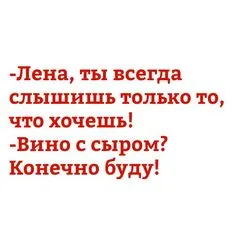 -Лена, ты всегда слышишь только то, что хочешь!
-Вино с сыром? Конечно буду!